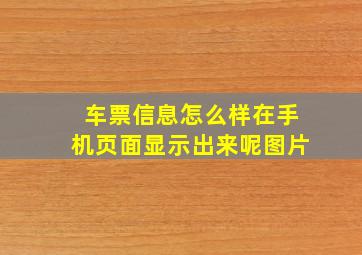 车票信息怎么样在手机页面显示出来呢图片